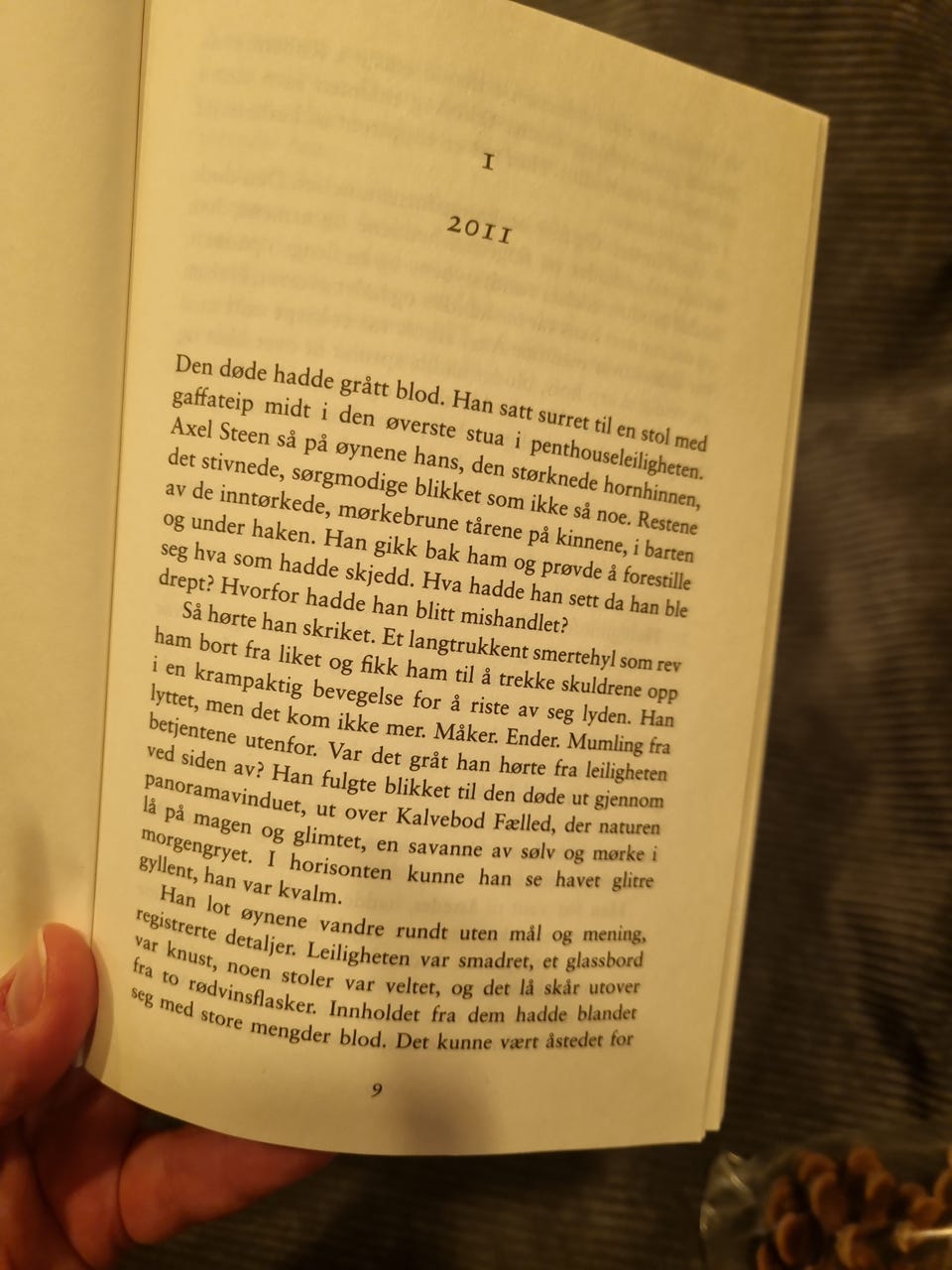 I

2011

Den døde hadde grått blod. Han satt surret til en stol med gaffateip midt i den øverste stua i penthouseleiligheten. Axel Steen så på øynene hans, den størknede hornhinnen, det stivnede, sørgmodige blikket som ikke så noe. Restene av de inntørkede, mørkebrune tårene på kinnene, i barten og under haken. Han gikk bak ham og prøvde å forestille seg hva som hadde skjedd. Hva hadde han sett da han ble drept? Hvorfor hadde han blitt mishandlet?

Så hørte han skriket. Et langtrukkent smertehyl som rev ham bort fra liket og fikk ham til å trekke skuldrene opp i en krampaktig bevegelse for å riste av seg lyden. Han lyttet, men det kom ikke mer. Måker. Ender. Mumling fra betjentene utenfor. Var det gråt han hørte fra leiligheten ved siden av? Han fulgte blikket til den døde ut gjennom panoramavinduet, ut over Kalvebod Fælled, der naturen lå på magen og glimtet, en savanne av sølv og mørke i morgengryet. I horisonten kunne han se havet glitre gyllent, han var kvalm.

Han lot øynene vandre rundt uten mål og mening, registrerte detaljer. Leiligheten var smadret, et glassbord var knust, noen stoler var veltet, og det lå skår utover fra to rødvinsflasker. Innholdet fra dem hadde blandet seg med store mengder blod. Det kunne vært åstedet for

9